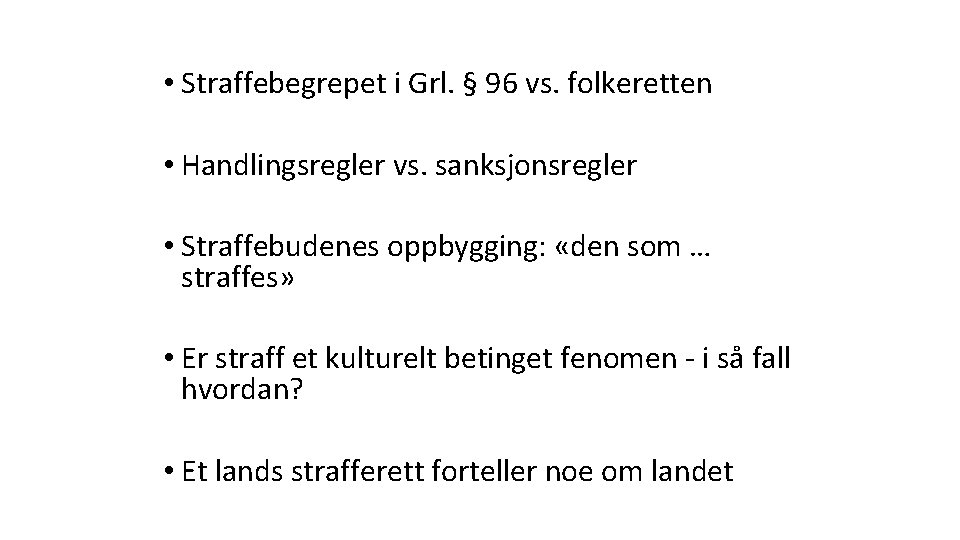 • Straffebegrepet i Grl. § 96 vs. folkeretten

• Handlingsregler vs. sanksjonsregler

• Straffebudenes oppbygging: «den som … straffes»

• Er straff et kulturelt betinget fenomen - i så fall hvordan?

• Et lands strafferett forteller noe om landet